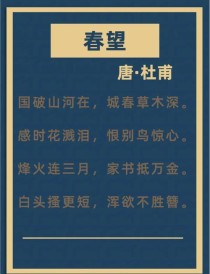 春望

唐·杜甫

国破山河在，城春草木深。

感时花溅泪，恨别鸟惊心。

烽火连三月，家书抵万金。

白头搔更短，浑欲不胜簪。